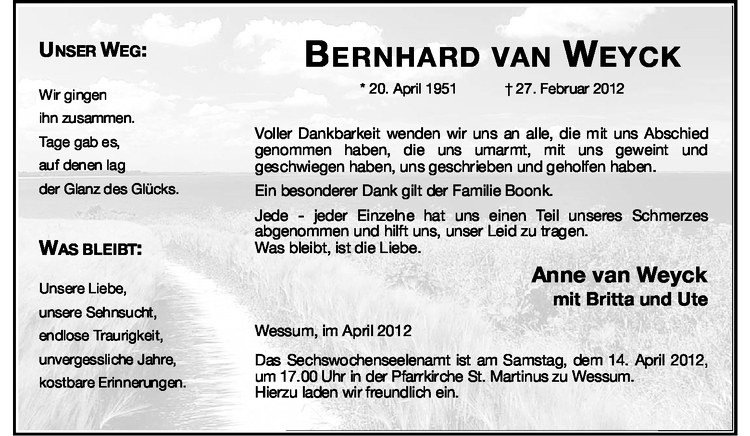 UNSER WEG:

Wir gingen
ihn zusammen.
Tage gab es,
auf denen lag
der Glanz des Glücks.

WAS BLEIBT:

Unsere Liebe,
unsere Sehnsucht,
endlose Traurigkeit,
unvergessliche Jahre,
kostbare Erinnerungen.

BERNHARD VAN WEYCK

* 20. April 1951 † 27. Februar 2012

Voller Dankbarkeit wenden wir uns an alle, die mit uns Abschied genommen haben, die uns umarmt, mit uns geweint und geschwiegen haben, uns geschrieben und geholfen haben.

Ein besonderer Dank gilt der Familie Boonk.

Jede - jeder Einzelne hat uns einen Teil unseres Schmerzes abgenommen und hilft uns, unser Leid zu tragen.
Was bleibt, ist die Liebe.

Anne van Weyck
mit Britta und Ute

Wessum, im April 2012

Das Sechswochenseelenamt ist am Samstag, dem 14. April 2012, um 17.00 Uhr in der Pfarrkirche St. Martinus zu Wessum.
Hierzu laden wir freundlich ein.